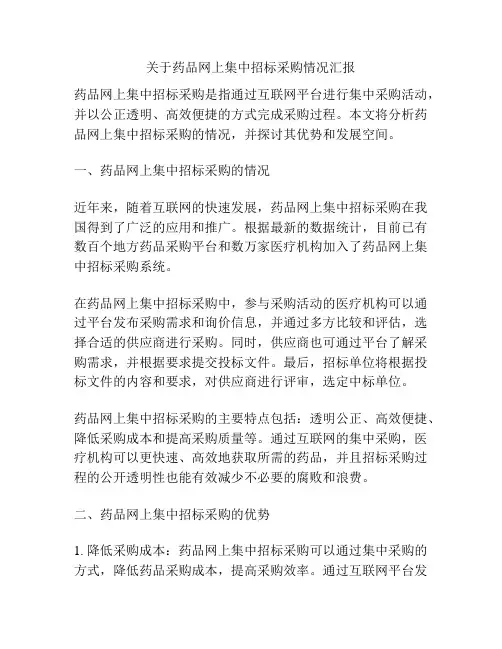 关于药品网上集中招标采购情况汇报

药品网上集中招标采购是指通过互联网平台进行集中采购活动，并以公正透明、高效便捷的方式完成采购过程。本文将分析药品网上集中招标采购的情况，并探讨其优势和发展空间。

一、药品网上集中招标采购的情况

近年来，随着互联网的快速发展，药品网上集中招标采购在我国得到了广泛的应用和推广。根据最新的数据统计，目前已有数百个地方药品采购平台和数万家医疗机构加入了药品网上集中招标采购系统。

在药品网上集中招标采购中，参与采购活动的医疗机构可以通过平台发布采购需求和询价信息，并通过多方比较和评估，选择合适的供应商进行采购。同时，供应商也可通过平台了解采购需求，并根据要求提交投标文件。最后，招标单位将根据投标文件的内容和要求，对供应商进行评审，选定中标单位。

药品网上集中招标采购的主要特点包括：透明公正、高效便捷、降低采购成本和提高采购质量等。通过互联网的集中采购，医疗机构可以更快速、高效地获取所需的药品，并且招标采购过程的公开透明性也能有效减少不必要的腐败和浪费。

二、药品网上集中招标采购的优势

1. 降低采购成本：药品网上集中招标采购可以通过集中采购的方式，降低药品采购成本，提高采购效率。通过互联网平台发